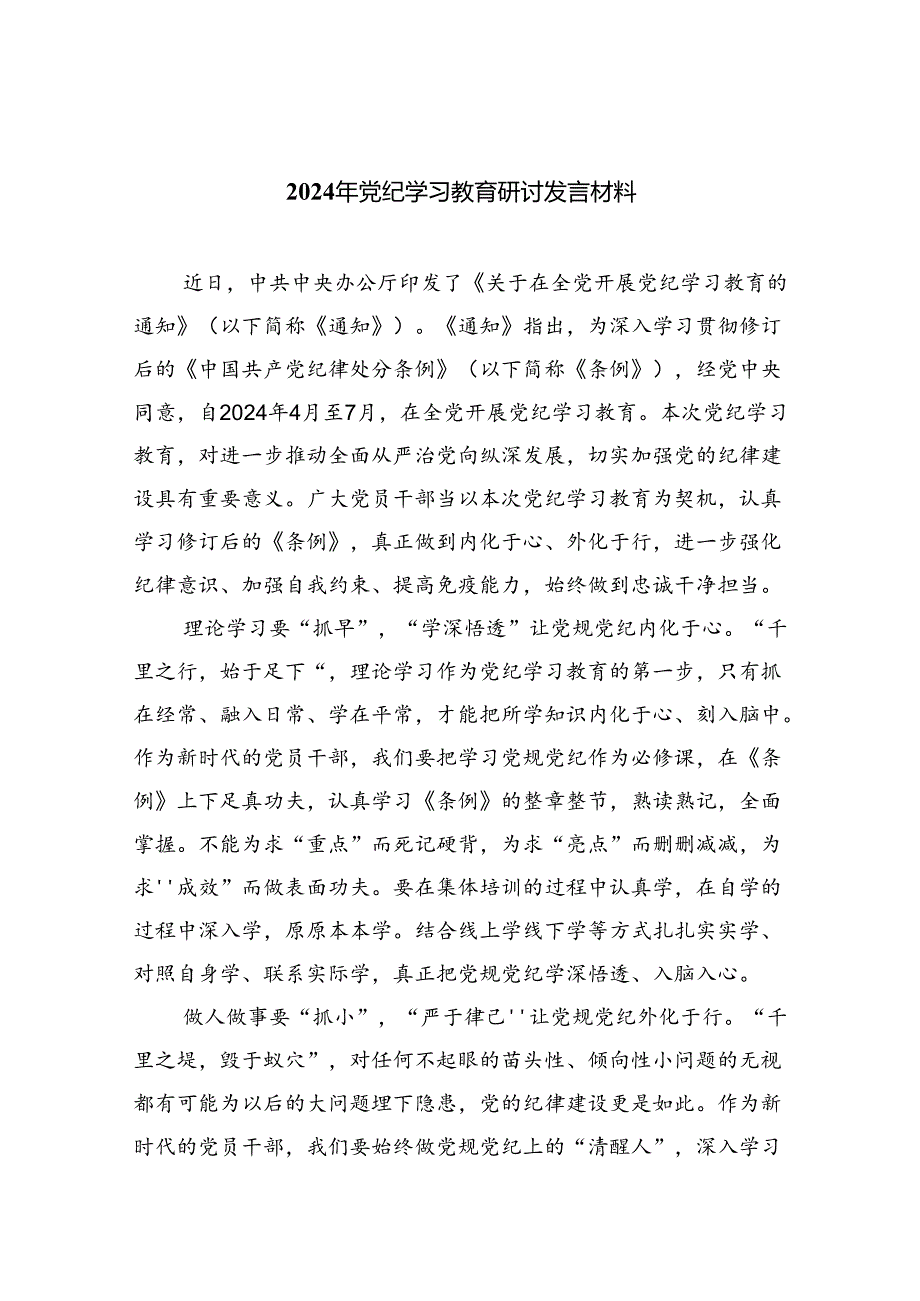 2024年党纪学习教育研讨发言材料

近日，中共中央办公厅印发了《关于在全党开展党纪学习教育的通知》（以下简称《通知》）。《通知》指出，为深入学习贯彻修订后的《中国共产党纪律处分条例》（以下简称《条例》），经党中央同意，自2024年4月至7月，在全党开展党纪学习教育。本次党纪学习教育，对进一步推动全面从严治党向纵深发展，切实加强党的纪律建设具有重要意义。广大党员干部当以本次党纪学习教育为契机，认真学习修订后的《条例》，真正做到内化于心、外化于行，进一步强化纪律意识、加强自我约束、提高免疫能力，始终做到忠诚干净担当。

理论学习要“抓早”，“学深悟透”让党规党纪内化于心。“千里之行，始于足下“，理论学习作为党纪学习教育的第一步，只有抓在经常、融入日常、学在平常，才能把所学知识内化于心、刻入脑中。作为新时代的党员干部，我们要把学习党规党纪作为必修课，在《条例》上下足真功夫，认真学习《条例》的整章整节，熟读熟记，全面掌握。不能为求“重点”而死记硬背，为求“亮点”而删删减减，为求''成效”而做表面功夫。要在集体培训的过程中认真学，在自学的过程中深入学，原原本本学。结合线上学线下学等方式扎扎实实学、对照自身学、联系实际学，真正把党规党纪学深悟透、入脑入心。

做人做事要“抓小”，“严于律己''让党规党纪外化于行。“千里之堤，毁于蚁穴”，对任何不起眼的苗头性、倾向性小问题的无视都有可能为以后的大问题埋下隐患，党的纪律建设更是如此。作为新时代的党员干部，我们要始终做党规党纪上的“清醒人”，深入学习